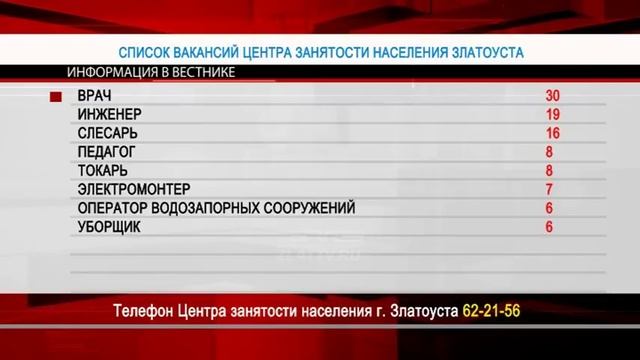 СПИСОК ВАКАНСИЙ ЦЕНТРА ЗАНЯТОСТИ НАСЕЛЕНИЯ ЗЛАТОУСТА

ИНФОРМАЦИЯ В ВЕСТНИКЕ

| | |
|---|---|
| ВРАЧ | 30 |
| ИНЖЕНЕР | 19 |
| СЛЕСАРЬ | 16 |
| ПЕДАГОГ | 8 |
| ТОКАРЬ | 8 |
| ЭЛЕКТРОМОНТЕР | 7 |
| ОПЕРАТОР ВОДОЗАПОРНЫХ СООРУЖЕНИЙ | 6 |
| УБОРЩИК | 6 |

Телефон Центра занятости населения г. Златоуста 62-21-56